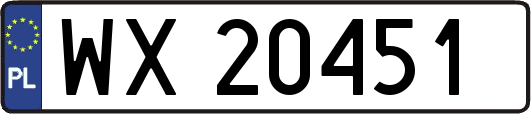 PL
WX 20451